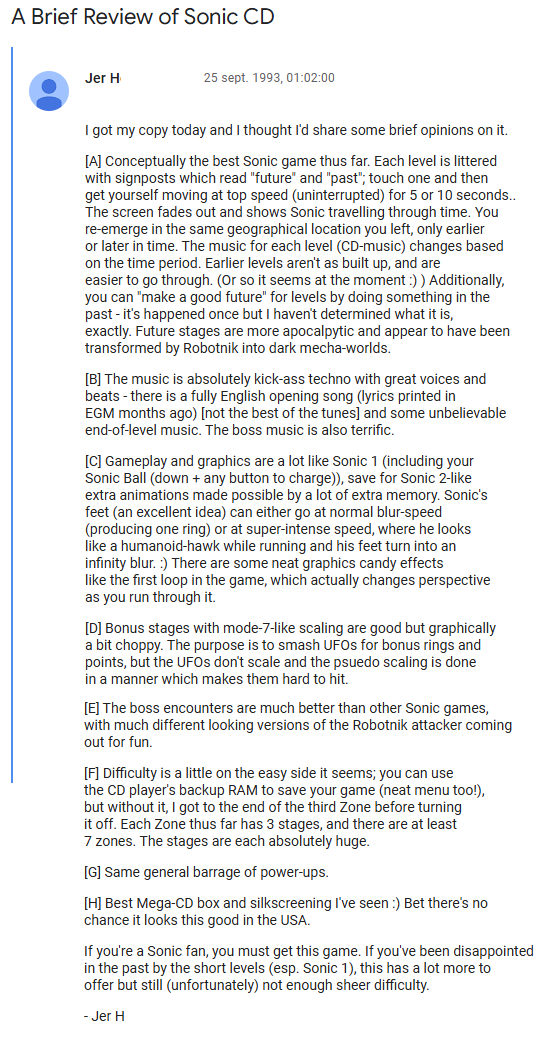 A Brief Review of Sonic CD

Jer H 25 sept. 1993, 01:02:00

I got my copy today and I thought I'd share some brief opinions on it.

[A] Conceptually the best Sonic game thus far. Each level is littered with signposts which read "future" and "past"; touch one and then get yourself moving at top speed (uninterrupted) for 5 or 10 seconds.. The screen fades out and shows Sonic travelling through time. You re-emerge in the same geographical location you left, only earlier or later in time. The music for each level (CD-music) changes based on the time period. Earlier levels aren't as built up, and are easier to go through. (Or so it seems at the moment :) ) Additionally, you can "make a good future" for levels by doing something in the past - it's happened once but I haven't determined what it is, exactly. Future stages are more apocalpytic and appear to have been transformed by Robotnik into dark mecha-worlds.

[B] The music is absolutely kick-ass techno with great voices and beats - there is a fully English opening song (lyrics printed in EGM months ago) [not the best of the tunes] and some unbelievable end-of-level music. The boss music is also terrific.

[C] Gameplay and graphics are a lot like Sonic 1 (including your Sonic Ball (down + any button to charge)), save for Sonic 2-like extra animations made possible by a lot of extra memory. Sonic's feet (an excellent idea) can either go at normal blur-speed (producing one ring) or at super-intense speed, where he looks like a humanoid-hawk while running and his feet turn into an infinity blur. :) There are some neat graphics candy effects like the first loop in the game, which actually changes perspective as you run through it.

[D] Bonus stages with mode-7-like scaling are good but graphically a bit choppy. The purpose is to smash UFOs for bonus rings and points, but the UFOs don't scale and the psuedo scaling is done in a manner which makes them hard to hit.

[E] The boss encounters are much better than other Sonic games, with much different looking versions of the Robotnik attacker coming out for fun.

[F] Difficulty is a little on the easy side it seems; you can use the CD player's backup RAM to save your game (neat menu too!), but without it, I got to the end of the third Zone before turning it off. Each Zone thus far has 3 stages, and there are at least 7 zones. The stages are each absolutely huge.

[G] Same general barrage of power-ups.

[H] Best Mega-CD box and silkscreening I've seen :) Bet there's no chance it looks this good in the USA.

If you're a Sonic fan, you must get this game. If you've been disappointed in the past by the short levels (esp. Sonic 1), this has a lot more to offer but still (unfortunately) not enough sheer difficulty.

- Jer H